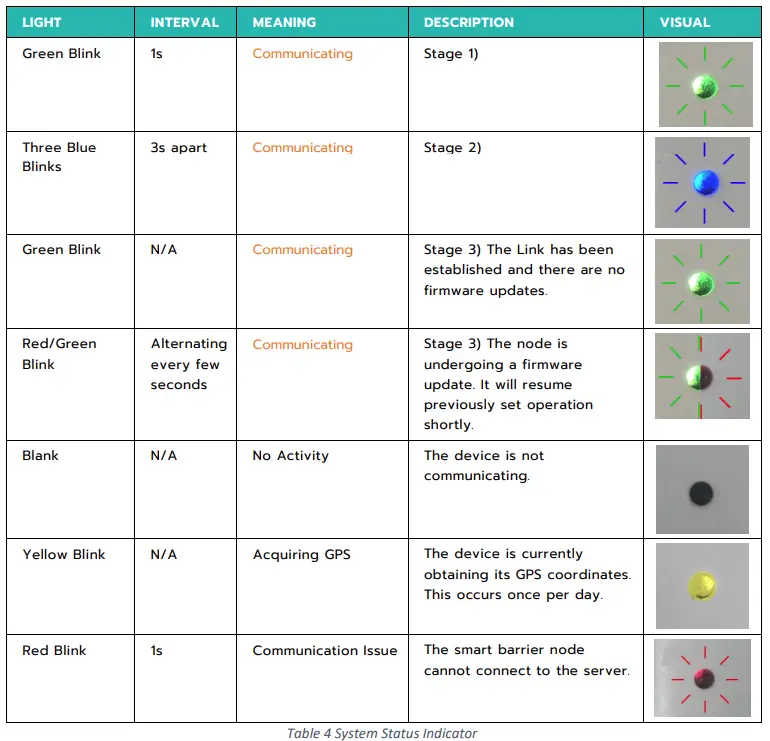 | LIGHT | INTERVAL | MEANING | DESCRIPTION | VISUAL |
|---|---|---|---|---|
| Green Blink | 1s | Communicating | Stage 1) | |
| Three Blue Blinks | 3s apart | Communicating | Stage 2) | |
| Green Blink | N/A | Communicating | Stage 3) The Link has been established and there are no firmware updates. | |
| Red/Green Blink | Alternating every few seconds | Communicating | Stage 3) The node is undergoing a firmware update. It will resume previously set operation shortly. | |
| Blank | N/A | No Activity | The device is not communicating. | |
| Yellow Blink | N/A | Acquiring GPS | The device is currently obtaining its GPS coordinates. This occurs once per day. | |
| Red Blink | 1s | Communication Issue | The smart barrier node cannot connect to the server. | |

Table 4 System Status Indicator